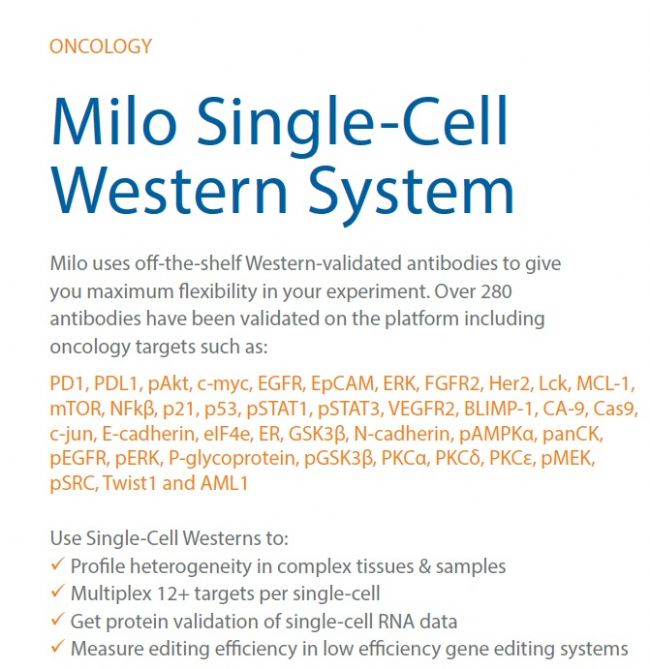 ONCOLOGY

Milo Single-Cell Western System

Milo uses off-the-shelf Western-validated antibodies to give you maximum flexibility in your experiment. Over 280 antibodies have been validated on the platform including oncology targets such as:

PD1, PDL1, pAkt, c-myc, EGFR, EpCAM, ERK, FGFR2, Her2, Lck, MCL-1, mTOR, NFkβ, p21, p53, pSTAT1, pSTAT3, VEGFR2, BLIMP-1, CA-9, Cas9, c-jun, E-cadherin, eIF4e, ER, GSK3β, N-cadherin, pAMPKα, panCK, pEGFR, pERK, P-glycoprotein, pGSK3β, PKCα, PKCδ, PKCε, pMEK, pSRC, Twist1 and AML1

Use Single-Cell Westerns to:
✓ Profile heterogeneity in complex tissues & samples
✓ Multiplex 12+ targets per single-cell
✓ Get protein validation of single-cell RNA data
✓ Measure editing efficiency in low efficiency gene editing systems